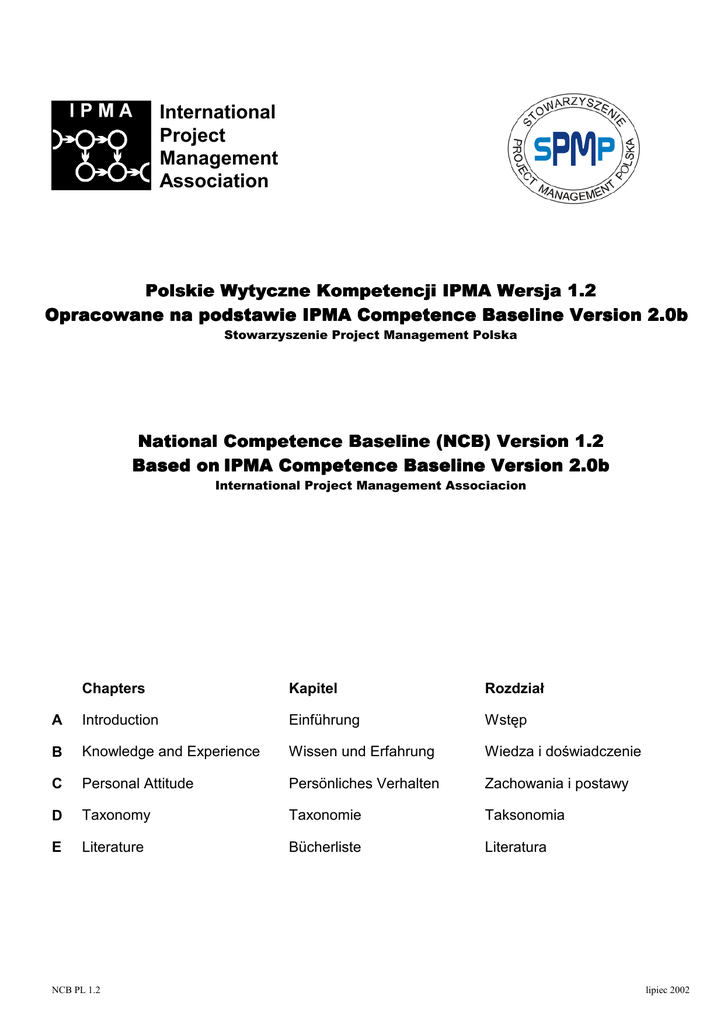 IPMA International Project Management Association

STOWARZYSZENIE PROJECT MANAGEMENT POLSKA SPMP

Polskie Wytyczne Kompetencji IPMA Wersja 1.2
Opracowane na podstawie IPMA Competence Baseline Version 2.0b
Stowarzyszenie Project Management Polska

National Competence Baseline (NCB) Version 1.2
Based on IPMA Competence Baseline Version 2.0b
International Project Management Associacion

| | Chapters | Kapitel | Rozdział |
|---|---|---|---|
| A | Introduction | Einführung | Wstęp |
| B | Knowledge and Experience | Wissen und Erfahrung | Wiedza i doświadczenie |
| C | Personal Attitude | Persönliches Verhalten | Zachowania i postawy |
| D | Taxonomy | Taxonomie | Taksonomia |
| E | Literature | Bücherliste | Literatura |

NCB PL 1.2

lipiec 2002